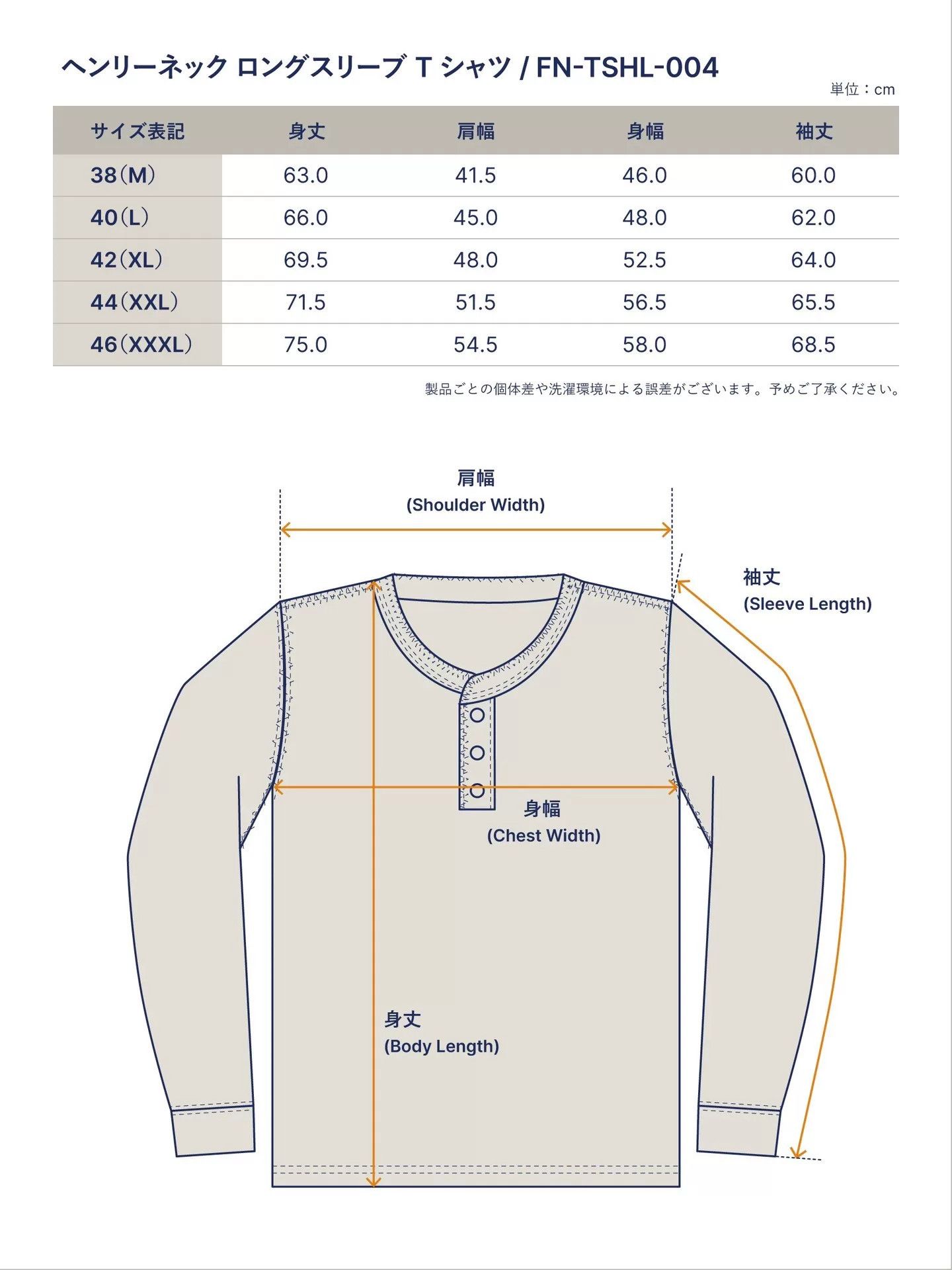 ヘンリーネック ロングスリーブ T シャツ / FN-TSHL-004

単位：cm

| サイズ表記 | 身丈 | 肩幅 | 身幅 | 袖丈 |
|---|---|---|---|---|
| 38（M） | 63.0 | 41.5 | 46.0 | 60.0 |
| 40（L） | 66.0 | 45.0 | 48.0 | 62.0 |
| 42（XL） | 69.5 | 48.0 | 52.5 | 64.0 |
| 44（XXL） | 71.5 | 51.5 | 56.5 | 65.5 |
| 46（XXXL） | 75.0 | 54.5 | 58.0 | 68.5 |

製品ごとの個体差や洗濯環境による誤差がございます。予めご了承ください。

肩幅
(Shoulder Width)

袖丈
(Sleeve Length)

身幅
(Chest Width)

身丈
(Body Length)